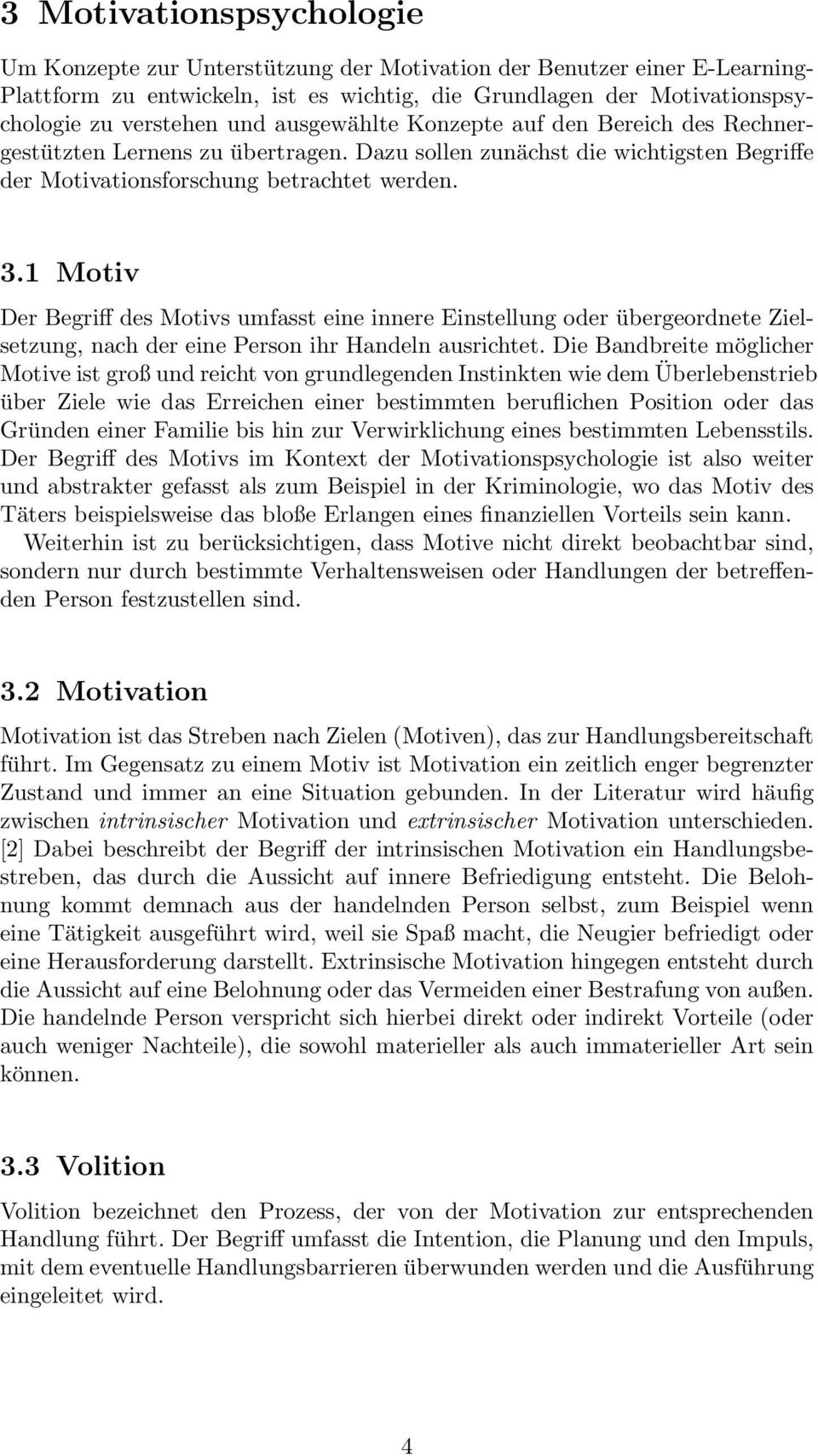 3 Motivationspsychologie

Um Konzepte zur Unterstützung der Motivation der Benutzer einer E-Learning-Plattform zu entwickeln, ist es wichtig, die Grundlagen der Motivationspsychologie zu verstehen und ausgewählte Konzepte auf den Bereich des Rechnergestützten Lernens zu übertragen. Dazu sollen zunächst die wichtigsten Begriffe der Motivationsforschung betrachtet werden.

3.1 Motiv

Der Begriff des Motivs umfasst eine innere Einstellung oder übergeordnete Zielsetzung, nach der eine Person ihr Handeln ausrichtet. Die Bandbreite möglicher Motive ist groß und reicht von grundlegenden Instinkten wie dem Überlebenstrieb über Ziele wie das Erreichen einer bestimmten beruflichen Position oder das Gründen einer Familie bis hin zur Verwirklichung eines bestimmten Lebensstils. Der Begriff des Motivs im Kontext der Motivationspsychologie ist also weiter und abstrakter gefasst als zum Beispiel in der Kriminologie, wo das Motiv des Täters beispielsweise das bloße Erlangen eines finanziellen Vorteils sein kann.

Weiterhin ist zu berücksichtigen, dass Motive nicht direkt beobachtbar sind, sondern nur durch bestimmte Verhaltensweisen oder Handlungen der betreffenden Person festzustellen sind.

3.2 Motivation

Motivation ist das Streben nach Zielen (Motiven), das zur Handlungsbereitschaft führt. Im Gegensatz zu einem Motiv ist Motivation ein zeitlich enger begrenzter Zustand und immer an eine Situation gebunden. In der Literatur wird häufig zwischen intrinsischer Motivation und extrinsischer Motivation unterschieden. [2] Dabei beschreibt der Begriff der intrinsischen Motivation ein Handlungsbestreben, das durch die Aussicht auf innere Befriedigung entsteht. Die Belohnung kommt demnach aus der handelnden Person selbst, zum Beispiel wenn eine Tätigkeit ausgeführt wird, weil sie Spaß macht, die Neugier befriedigt oder eine Herausforderung darstellt. Extrinsische Motivation hingegen entsteht durch die Aussicht auf eine Belohnung oder das Vermeiden einer Bestrafung von außen. Die handelnde Person verspricht sich hierbei direkt oder indirekt Vorteile (oder auch weniger Nachteile), die sowohl materieller als auch immaterieller Art sein können.

3.3 Volition

Volition bezeichnet den Prozess, der von der Motivation zur entsprechenden Handlung führt. Der Begriff umfasst die Intention, die Planung und den Impuls, mit dem eventuelle Handlungsbarrieren überwunden werden und die Ausführung eingeleitet wird.

4